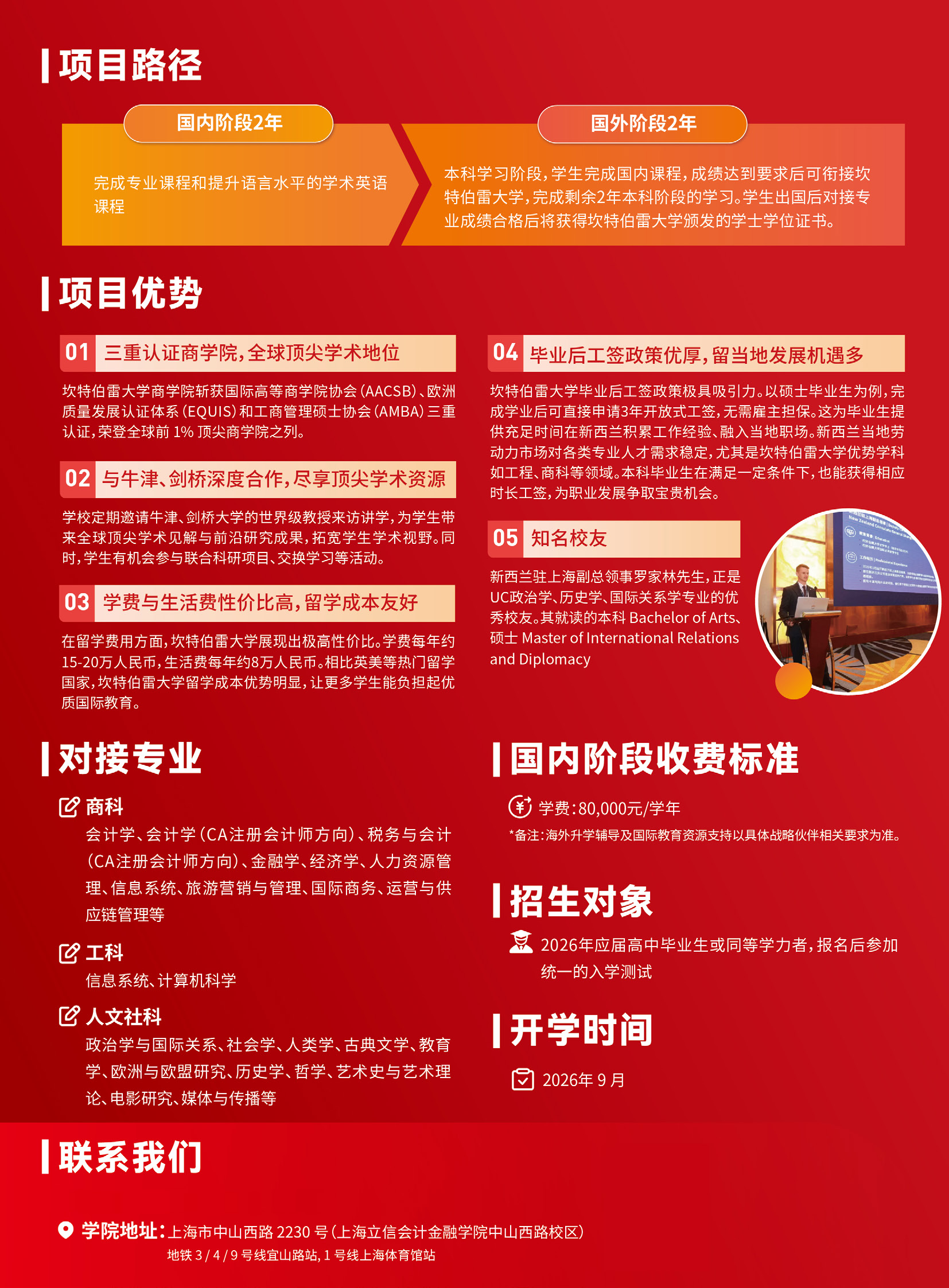 项目路径

国内阶段2年

完成专业课程和提升语言水平的学术英语课程

国外阶段2年

本科学习阶段，学生完成国内课程，成绩达到要求后可衔接坎特伯雷大学，完成剩余2年本科阶段的学习。学生出国后对接专业成绩合格后将获得坎特伯雷大学颁发的学士学位证书。

项目优势

01 三重认证商学院，全球顶尖学术地位

坎特伯雷大学商学院斩获国际高等商学院协会（AACSB）、欧洲质量发展认证体系（EQUIS）和工商管理硕士协会（AMBA）三重认证，荣登全球前 1% 顶尖商学院之列。

02 与牛津、剑桥深度合作，尽享顶尖学术资源

学校定期邀请牛津、剑桥大学的世界级教授来访讲学，为学生带来全球顶尖学术见解与前沿研究成果，拓宽学生学术视野。同时，学生有机会参与联合科研项目、交换学习等活动。

03 学费与生活费性价比高，留学成本友好

在留学费用方面，坎特伯雷大学展现出极高性价比。学费每年约15-20万人民币，生活费每年约8万人民币。相比英美等热门留学国家，坎特伯雷大学留学成本优势明显，让更多学生能负担起优质国际教育。

04 毕业后工签政策优厚，留当地发展机遇多

坎特伯雷大学毕业后工签政策极具吸引力。以硕士毕业生为例，完成学业后可直接申请3年开放式工签，无需雇主担保。这为毕业生提供充足时间在新西兰积累工作经验、融入当地职场。新西兰当地劳动力市场对各类专业人才需求稳定，尤其是坎特伯雷大学优势学科如工程、商科等领域。本科毕业生在满足一定条件下，也能获得相应时长工签，为职业发展争取宝贵机会。

05 知名校友

新西兰驻上海副总领事罗家林先生，正是UC政治学、历史学、国际关系学专业的优秀校友。其就读的本科 Bachelor of Arts、硕士 Master of International Relations and Diplomacy

对接专业

商科
会计学、会计学（CA注册会计师方向）、税务与会计（CA注册会计师方向）、金融学、经济学、人力资源管理、信息系统、旅游营销与管理、国际商务、运营与供应链管理等

工科
信息系统、计算机科学

人文社科
政治学与国际关系、社会学、人类学、古典文学、教育学、欧洲与欧盟研究、历史学、哲学、艺术史与艺术理论、电影研究、媒体与传播等

国内阶段收费标准

学费：80,000元/学年
*备注：海外升学辅导及国际教育资源支持以具体战略伙伴相关要求为准。

招生对象

2026年应届高中毕业生或同等学力者，报名后参加统一的入学测试

开学时间

2026年 9 月

联系我们

学院地址：上海市中山西路 2230 号（上海立信会计金融学院中山西路校区）
地铁 3 / 4 / 9 号线宜山路站，1 号线上海体育馆站